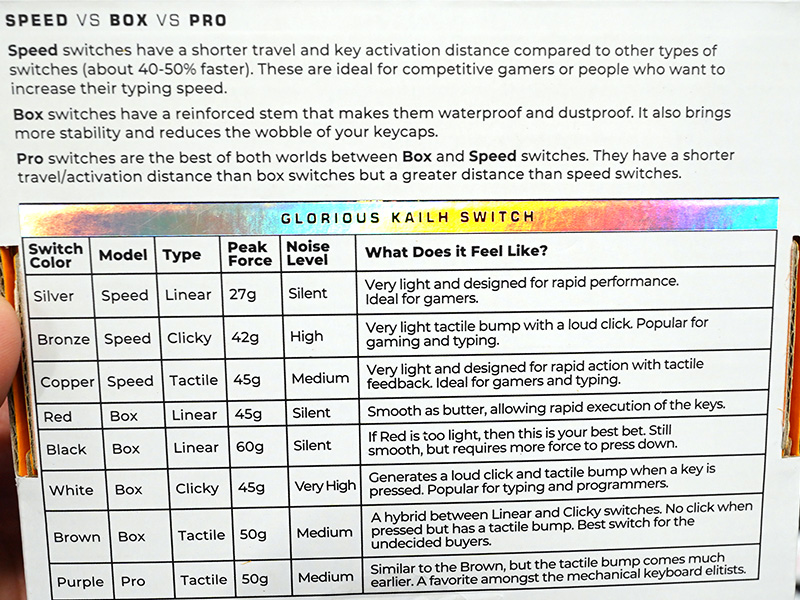 SPEED VS BOX VS PRO

Speed switches have a shorter travel and key activation distance compared to other types of switches (about 40-50% faster). These are ideal for competitive gamers or people who want to increase their typing speed.

Box switches have a reinforced stem that makes them waterproof and dustproof. It also brings more stability and reduces the wobble of your keycaps.

Pro switches are the best of both worlds between Box and Speed switches. They have a shorter travel/activation distance than box switches but a greater distance than speed switches.

GLORIOUS KAILH SWITCH

| Switch Color | Model | Type | Peak Force | Noise Level | What Does it Feel Like? |
|---|---|---|---|---|---|
| Silver | Speed | Linear | 27g | Silent | Very light and designed for rapid performance. Ideal for gamers. |
| Bronze | Speed | Clicky | 42g | High | Very light tactile bump with a loud click. Popular for gaming and typing. |
| Copper | Speed | Tactile | 45g | Medium | Very light and designed for rapid action with tactile feedback. Ideal for gamers and typing. |
| Red | Box | Linear | 45g | Silent | Smooth as butter, allowing rapid execution of the keys. |
| Black | Box | Linear | 60g | Silent | If Red is too light, then this is your best bet. Still smooth, but requires more force to press down. |
| White | Box | Clicky | 45g | Very High | Generates a loud click and tactile bump when a key is pressed. Popular for typing and programmers. |
| Brown | Box | Tactile | 50g | Medium | A hybrid between Linear and Clicky switches. No click when pressed but has a tactile bump. Best switch for the undecided buyers. |
| Purple | Pro | Tactile | 50g | Medium | Similar to the Brown, but the tactile bump comes much earlier. A favorite amongst the mechanical keyboard elitists. |